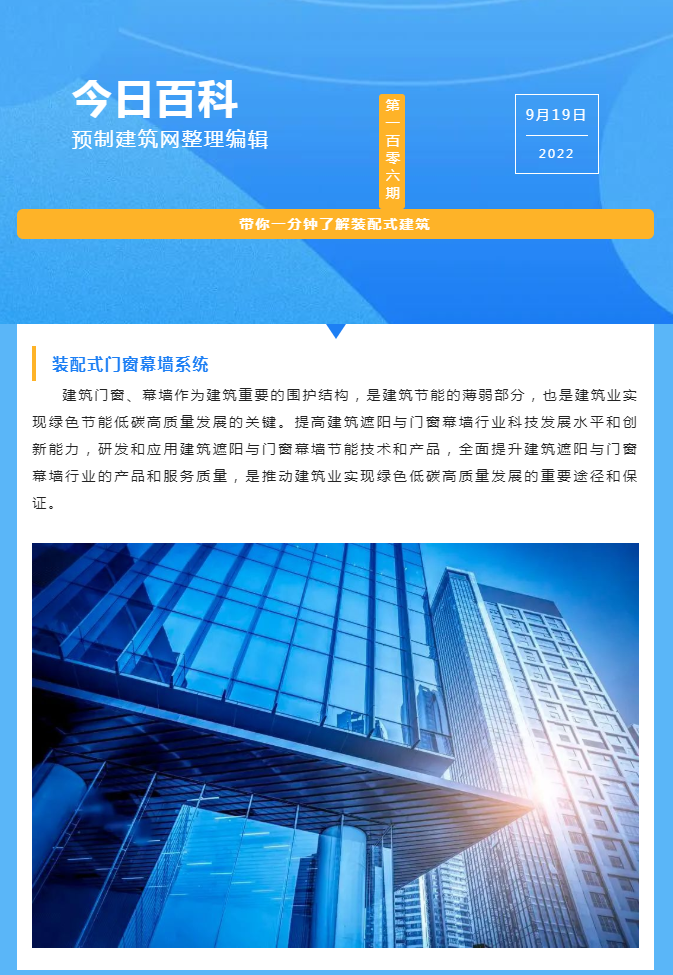 今日百科
预制建筑网整理编辑

第一百零六期

9月19日
2022

带你一分钟了解装配式建筑

装配式门窗幕墙系统

建筑门窗、幕墙作为建筑重要的围护结构，是建筑节能的薄弱部分，也是建筑业实现绿色节能低碳高质量发展的关键。提高建筑遮阳与门窗幕墙行业科技发展水平和创新能力，研发和应用建筑遮阳与门窗幕墙节能技术和产品，全面提升建筑遮阳与门窗幕墙行业的产品和服务质量，是推动建筑业实现绿色低碳高质量发展的重要途径和保证。